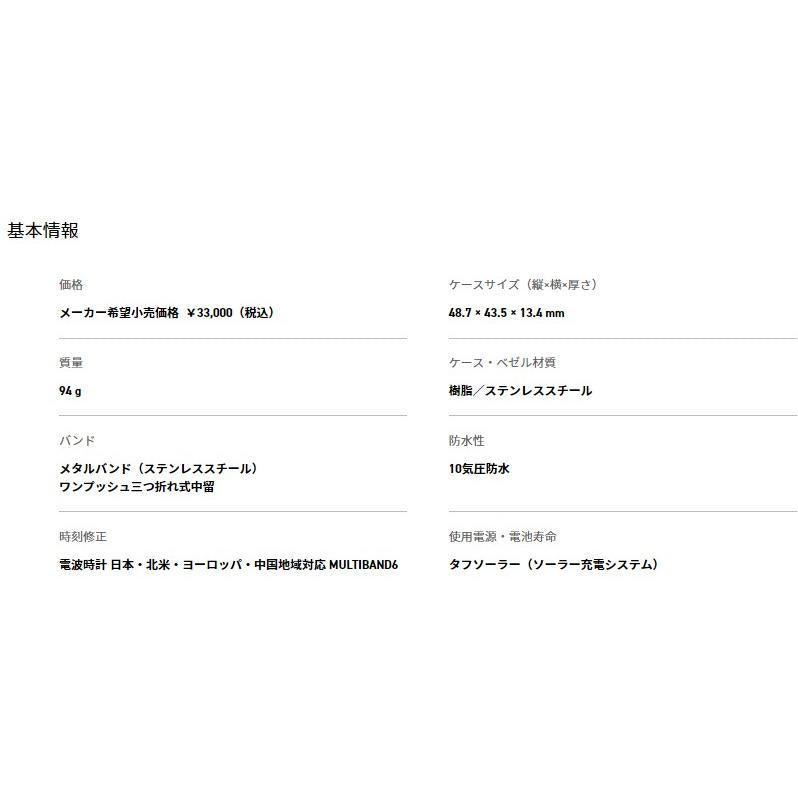 基本情報

価格

メーカー希望小売価格 ¥33,000（税込）

質量

94 g

バンド

メタルバンド（ステンレススチール）
ワンプッシュ三つ折れ式中留

時刻修正

電波時計 日本・北米・ヨーロッパ・中国地域対応 MULTIBAND6

ケースサイズ（縦×横×厚さ）

48.7 × 43.5 × 13.4 mm

ケース・ベゼル材質

樹脂／ステンレススチール

防水性

10気圧防水

使用電源・電池寿命

タフソーラー（ソーラー充電システム）